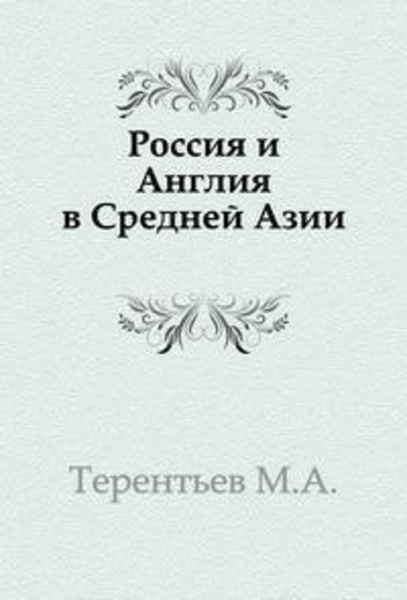 Россия и Англия в Средней Азии

Терентьев М.А.